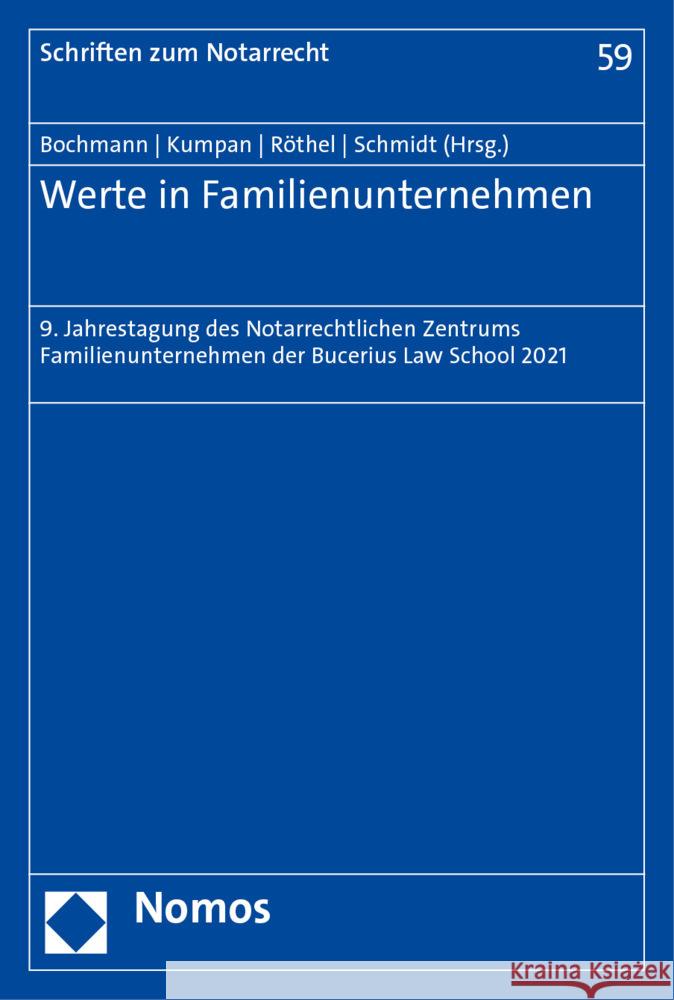 Schriften zum Notarrecht

59

Bochmann | Kumpan | Röthel | Schmidt (Hrsg.)

Werte in Familienunternehmen

9. Jahrestagung des Notarrechtlichen Zentrums Familienunternehmen der Bucerius Law School 2021

Nomos